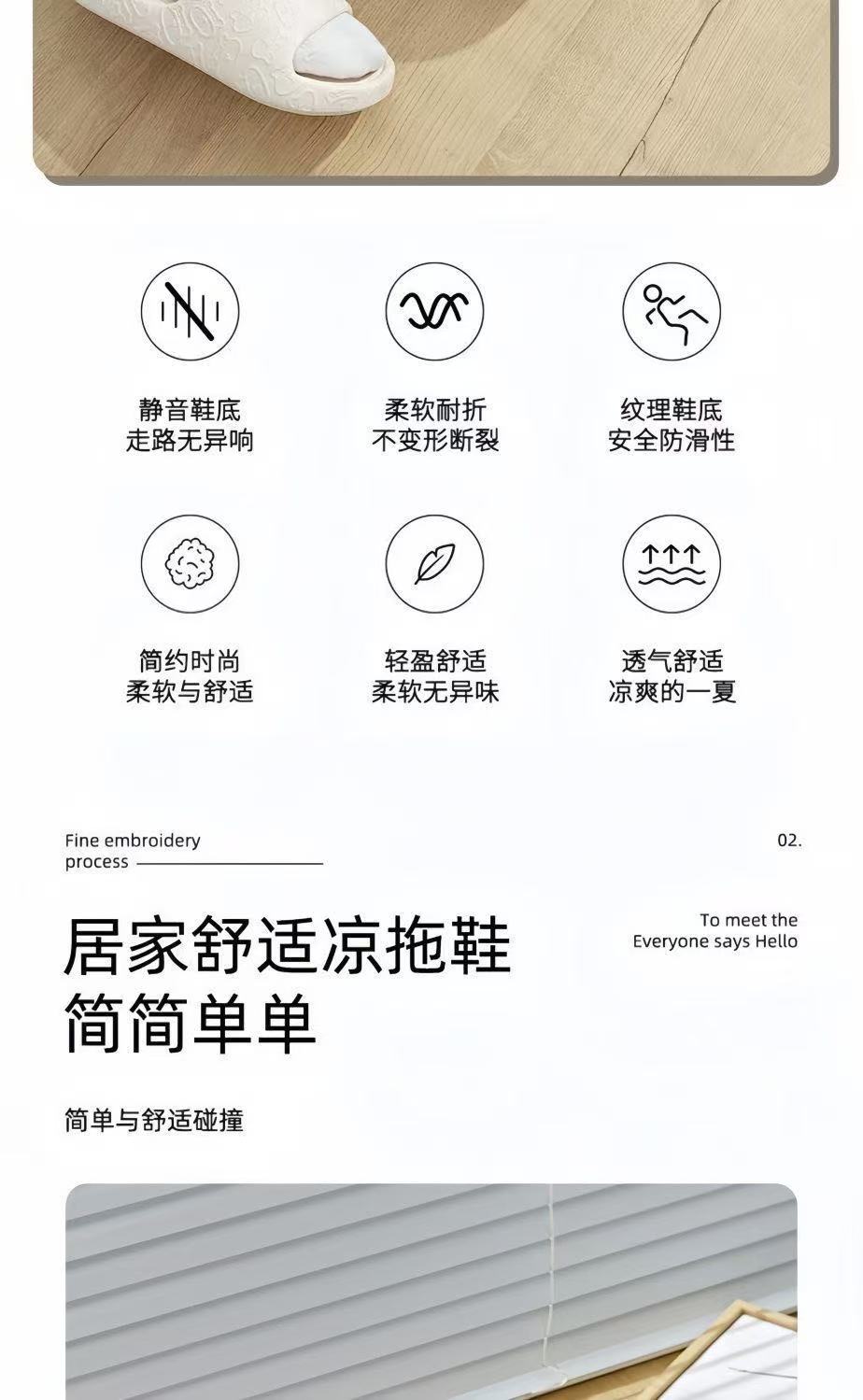 静音鞋底
走路无异响

柔软耐折
不变形断裂

纹理鞋底
安全防滑性

简约时尚
柔软与舒适

轻盈舒适
柔软无异味

透气舒适
凉爽的一夏

Fine embroidery process

02.

居家舒适凉拖鞋
简简单单

To meet the
Everyone says Hello

简单与舒适碰撞